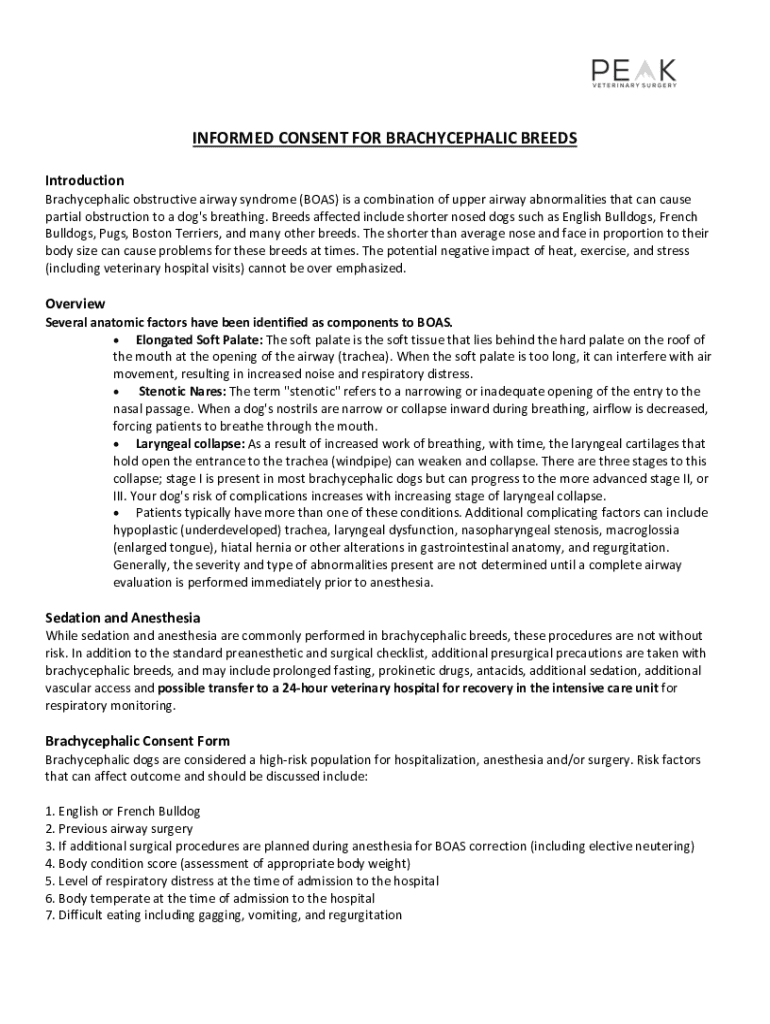 PEAK
VETERINARY SURGERY

INFORMED CONSENT FOR BRACHYCEPHALIC BREEDS

Introduction
Brachycephalic obstructive airway syndrome (BOAS) is a combination of upper airway abnormalities that can cause partial obstruction to a dog's breathing. Breeds affected include shorter nosed dogs such as English Bulldogs, French Bulldogs, Pugs, Boston Terriers, and many other breeds. The shorter than average nose and face in proportion to their body size can cause problems for these breeds at times. The potential negative impact of heat, exercise, and stress (including veterinary hospital visits) cannot be over emphasized.

Overview
Several anatomic factors have been identified as components to BOAS.
• Elongated Soft Palate: The soft palate is the soft tissue that lies behind the hard palate on the roof of the mouth at the opening of the airway (trachea). When the soft palate is too long, it can interfere with air movement, resulting in increased noise and respiratory distress.
• Stenotic Nares: The term "stenotic" refers to a narrowing or inadequate opening of the entry to the nasal passage. When a dog's nostrils are narrow or collapse inward during breathing, airflow is decreased, forcing patients to breathe through the mouth.
• Laryngeal collapse: As a result of increased work of breathing, with time, the laryngeal cartilages that hold open the entrance to the trachea (windpipe) can weaken and collapse. There are three stages to this collapse; stage I is present in most brachycephalic dogs but can progress to the more advanced stage II, or III. Your dog's risk of complications increases with increasing stage of laryngeal collapse.
• Patients typically have more than one of these conditions. Additional complicating factors can include hypoplastic (underdeveloped) trachea, laryngeal dysfunction, nasopharyngeal stenosis, macroglossia (enlarged tongue), hiatal hernia or other alterations in gastrointestinal anatomy, and regurgitation. Generally, the severity and type of abnormalities present are not determined until a complete airway evaluation is performed immediately prior to anesthesia.

Sedation and Anesthesia
While sedation and anesthesia are commonly performed in brachycephalic breeds, these procedures are not without risk. In addition to the standard preanesthetic and surgical checklist, additional presurgical precautions are taken with brachycephalic breeds, and may include prolonged fasting, prokinetic drugs, antacids, additional sedation, additional vascular access and possible transfer to a 24-hour veterinary hospital for recovery in the intensive care unit for respiratory monitoring.

Brachycephalic Consent Form
Brachycephalic dogs are considered a high-risk population for hospitalization, anesthesia and/or surgery. Risk factors that can affect outcome and should be discussed include:

1. English or French Bulldog
2. Previous airway surgery
3. If additional surgical procedures are planned during anesthesia for BOAS correction (including elective neutering)
4. Body condition score (assessment of appropriate body weight)
5. Level of respiratory distress at the time of admission to the hospital
6. Body temperate at the time of admission to the hospital
7. Difficult eating including gagging, vomiting, and regurgitation